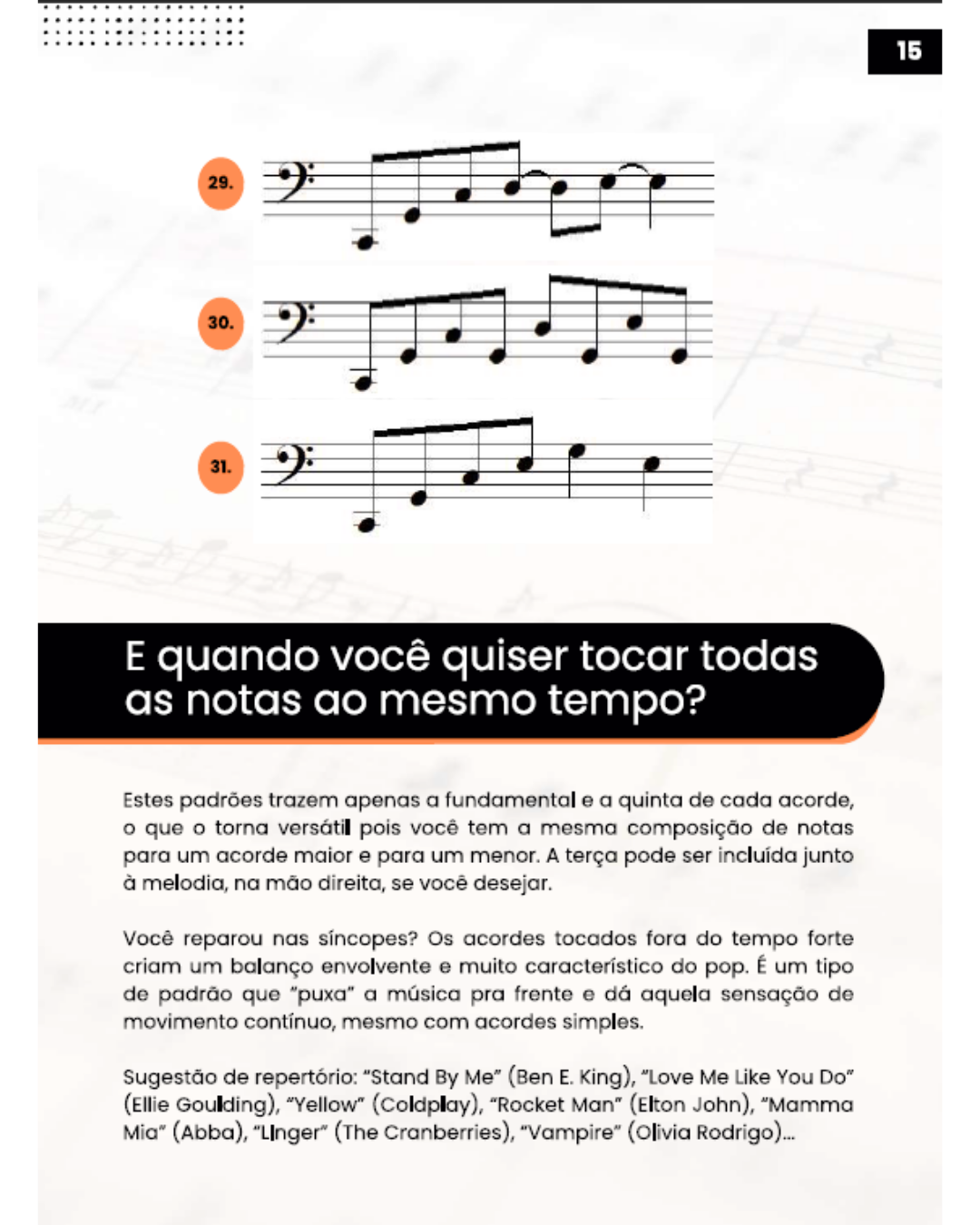 15

29.

30.

31.

E quando você quiser tocar todas as notas ao mesmo tempo?

Estes padrões trazem apenas a fundamental e a quinta de cada acorde, o que o torna versátil pois você tem a mesma composição de notas para um acorde maior e para um menor. A terça pode ser incluída junto à melodia, na mão direita, se você desejar.

Você reparou nas síncopes? Os acordes tocados fora do tempo forte criam um balanço envolvente e muito característico do pop. É um tipo de padrão que "puxa" a música pra frente e dá aquela sensação de movimento contínuo, mesmo com acordes simples.

Sugestão de repertório: "Stand By Me" (Ben E. King), "Love Me Like You Do" (Ellie Goulding), "Yellow" (Coldplay), "Rocket Man" (Elton John), "Mamma Mia" (Abba), "Linger" (The Cranberries), "Vampire" (Olivia Rodrigo)...